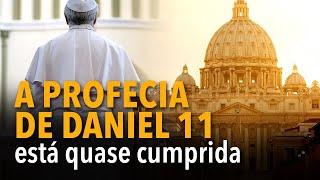 A PROFECIA
DE DANIEL 11
está quase cumprida